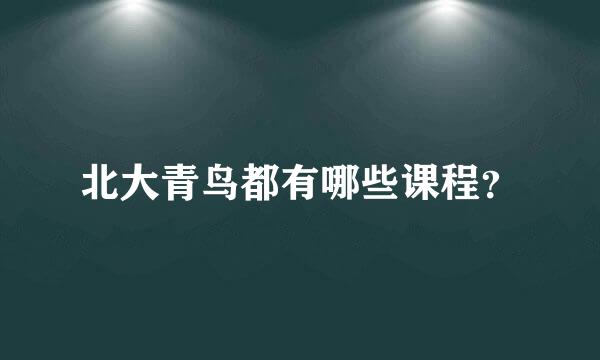 北大青鸟都有哪些课程?